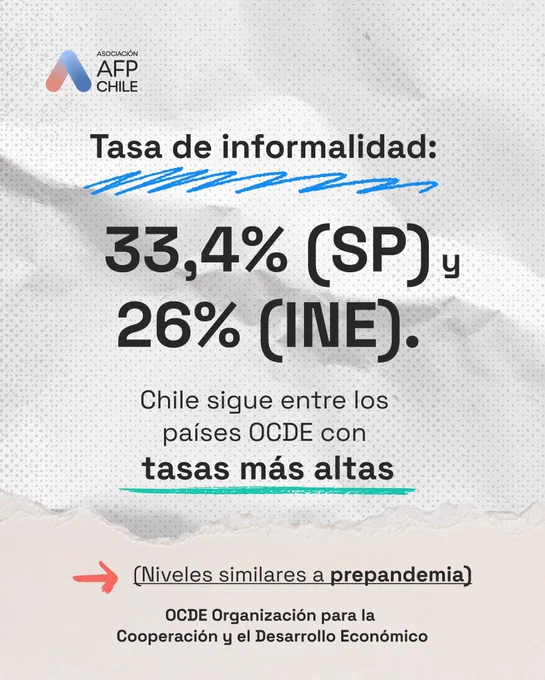 ASOCIACIÓN
AFP
CHILE

Tasa de informalidad:

33,4% (SP) y
26% (INE).

Chile sigue entre los países OCDE con tasas más altas

→ (Niveles similares a prepandemia)

OCDE Organización para la Cooperación y el Desarrollo Económico